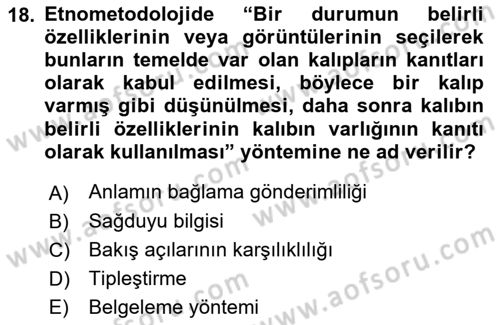 18. Etnometodolojide "Bir durumun belirli özelliklerinin veya görüntülerinin seçilerek bunların temelde var olan kalıpların kanıtları olarak kabul edilmesi, böylece bir kalıp varmış gibi düşünülmesi, daha sonra kalıbın belirli özelliklerinin kalıbın varlığının kanıtı olarak kullanılması" yöntemine ne ad verilir?

A) Anlamın bağlama gönderimliliği
B) Sağduyu bilgisi
C) Bakış açılarının karşılıklılığı
D) Tipleştirme
E) Belgeleme yöntemi

www.aofsoru.com